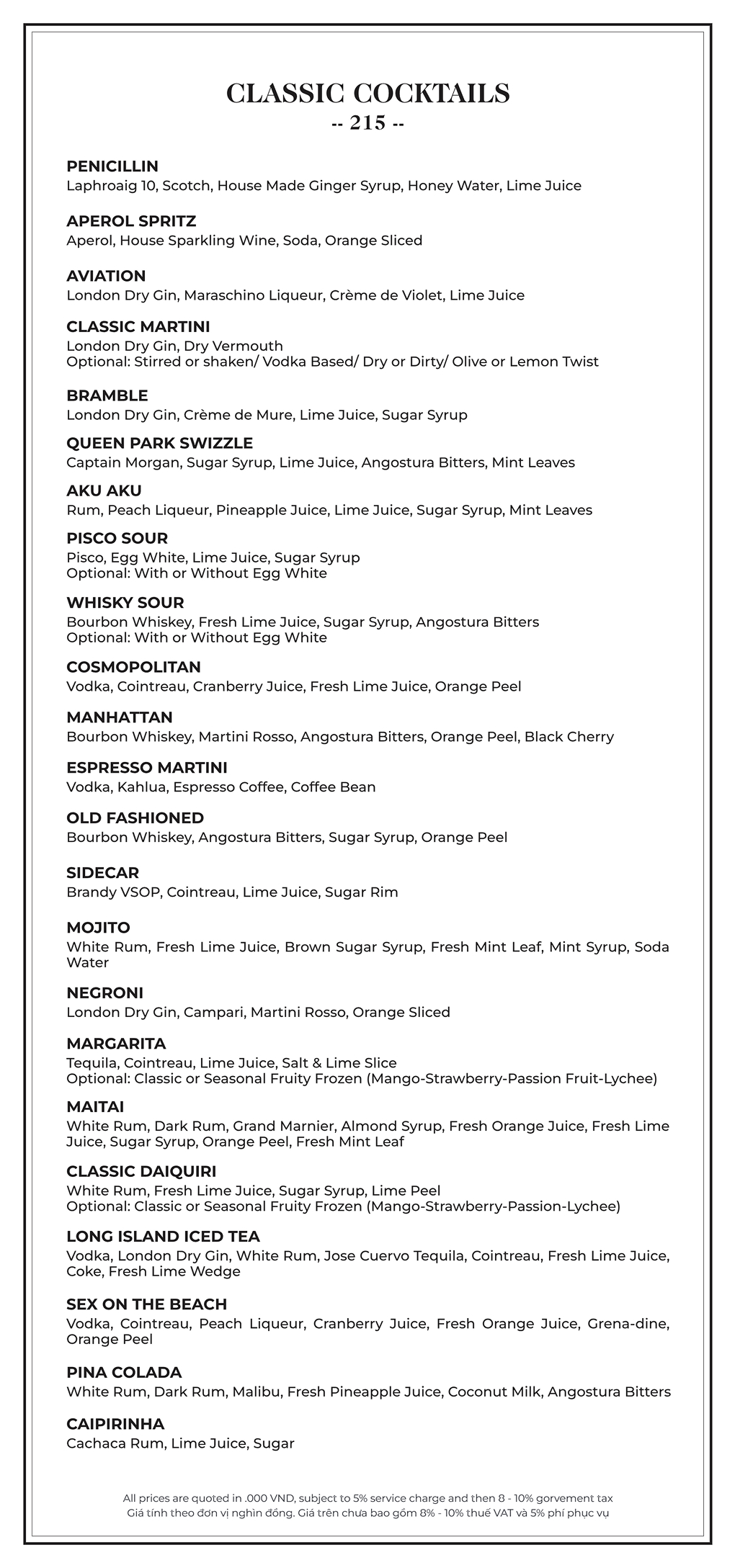 CLASSIC COCKTAILS
-- 215 --

PENICILLIN
Laphroaig 10, Scotch, House Made Ginger Syrup, Honey Water, Lime Juice

APEROL SPRITZ
Aperol, House Sparkling Wine, Soda, Orange Sliced

AVIATION
London Dry Gin, Maraschino Liqueur, Crème de Violet, Lime Juice

CLASSIC MARTINI
London Dry Gin, Dry Vermouth
Optional: Stirred or shaken/ Vodka Based/ Dry or Dirty/ Olive or Lemon Twist

BRAMBLE
London Dry Gin, Crème de Mure, Lime Juice, Sugar Syrup

QUEEN PARK SWIZZLE
Captain Morgan, Sugar Syrup, Lime Juice, Angostura Bitters, Mint Leaves

AKU AKU
Rum, Peach Liqueur, Pineapple Juice, Lime Juice, Sugar Syrup, Mint Leaves

PISCO SOUR
Pisco, Egg White, Lime Juice, Sugar Syrup
Optional: With or Without Egg White

WHISKY SOUR
Bourbon Whiskey, Fresh Lime Juice, Sugar Syrup, Angostura Bitters
Optional: With or Without Egg White

COSMOPOLITAN
Vodka, Cointreau, Cranberry Juice, Fresh Lime Juice, Orange Peel

MANHATTAN
Bourbon Whiskey, Martini Rosso, Angostura Bitters, Orange Peel, Black Cherry

ESPRESSO MARTINI
Vodka, Kahlua, Espresso Coffee, Coffee Bean

OLD FASHIONED
Bourbon Whiskey, Angostura Bitters, Sugar Syrup, Orange Peel

SIDECAR
Brandy VSOP, Cointreau, Lime Juice, Sugar Rim

MOJITO
White Rum, Fresh Lime Juice, Brown Sugar Syrup, Fresh Mint Leaf, Mint Syrup, Soda Water

NEGRONI
London Dry Gin, Campari, Martini Rosso, Orange Sliced

MARGARITA
Tequila, Cointreau, Lime Juice, Salt & Lime Slice
Optional: Classic or Seasonal Fruity Frozen (Mango-Strawberry-Passion Fruit-Lychee)

MAITAI
White Rum, Dark Rum, Grand Marnier, Almond Syrup, Fresh Orange Juice, Fresh Lime Juice, Sugar Syrup, Orange Peel, Fresh Mint Leaf

CLASSIC DAIQUIRI
White Rum, Fresh Lime Juice, Sugar Syrup, Lime Peel
Optional: Classic or Seasonal Fruity Frozen (Mango-Strawberry-Passion-Lychee)

LONG ISLAND ICED TEA
Vodka, London Dry Gin, White Rum, Jose Cuervo Tequila, Cointreau, Fresh Lime Juice, Coke, Fresh Lime Wedge

SEX ON THE BEACH
Vodka, Cointreau, Peach Liqueur, Cranberry Juice, Fresh Orange Juice, Grena-dine, Orange Peel

PINA COLADA
White Rum, Dark Rum, Malibu, Fresh Pineapple Juice, Coconut Milk, Angostura Bitters

CAIPIRINHA
Cachaca Rum, Lime Juice, Sugar

All prices are quoted in .000 VND, subject to 5% service charge and then 8 - 10% gorvement tax
Giá tính theo đơn vị nghìn đồng. Giá trên chưa bao gồm 8% - 10% thuế VAT và 5% phí phục vụ